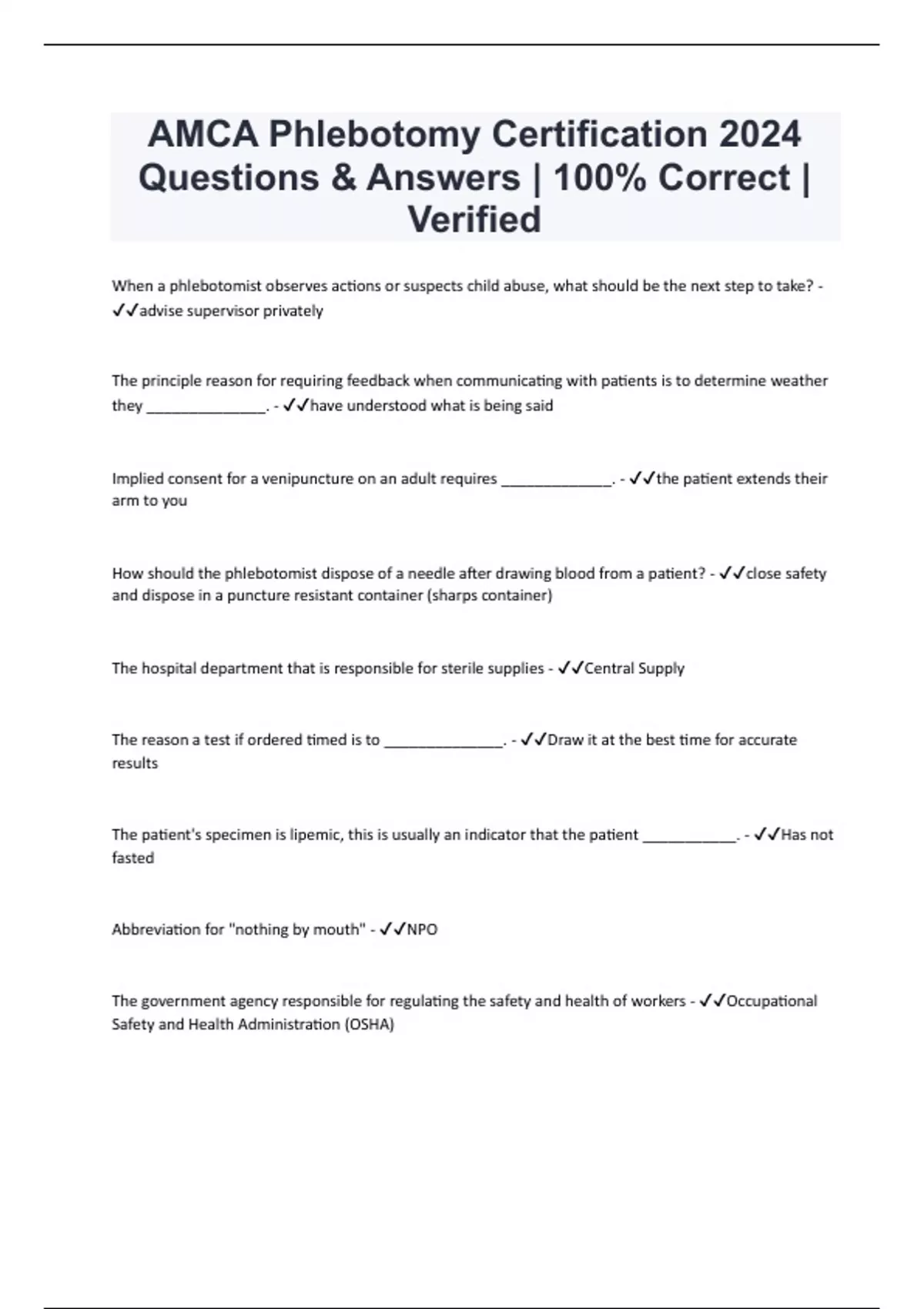 AMCA Phlebotomy Certification 2024 Questions & Answers | 100% Correct | Verified

When a phlebotomist observes actions or suspects child abuse, what should be the next step to take? - ✓✓advise supervisor privately

The principle reason for requiring feedback when communicating with patients is to determine weather they _______________. - ✓✓have understood what is being said

Implied consent for a venipuncture on an adult requires ______________. - ✓✓the patient extends their arm to you

How should the phlebotomist dispose of a needle after drawing blood from a patient? - ✓✓close safety and dispose in a puncture resistant container (sharps container)

The hospital department that is responsible for sterile supplies - ✓✓Central Supply

The reason a test if ordered timed is to _______________. - ✓✓Draw it at the best time for accurate results

The patient's specimen is lipemic, this is usually an indicator that the patient ____________. - ✓✓Has not fasted

Abbreviation for "nothing by mouth" - ✓✓NPO

The government agency responsible for regulating the safety and health of workers - ✓✓Occupational Safety and Health Administration (OSHA)